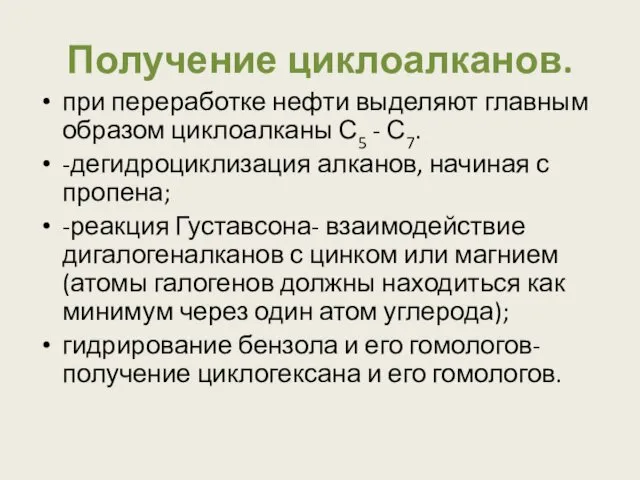 Получение циклоалканов.

• при переработке нефти выделяют главным образом циклоалканы $C_5$ - $C_7$.
• -дегидроциклизация алканов, начиная с пропена;
• -реакция Густавсона- взаимодействие дигалогеналканов с цинком или магнием (атомы галогенов должны находиться как минимум через один атом углерода);
• гидрирование бензола и его гомологов- получение циклогексана и его гомологов.